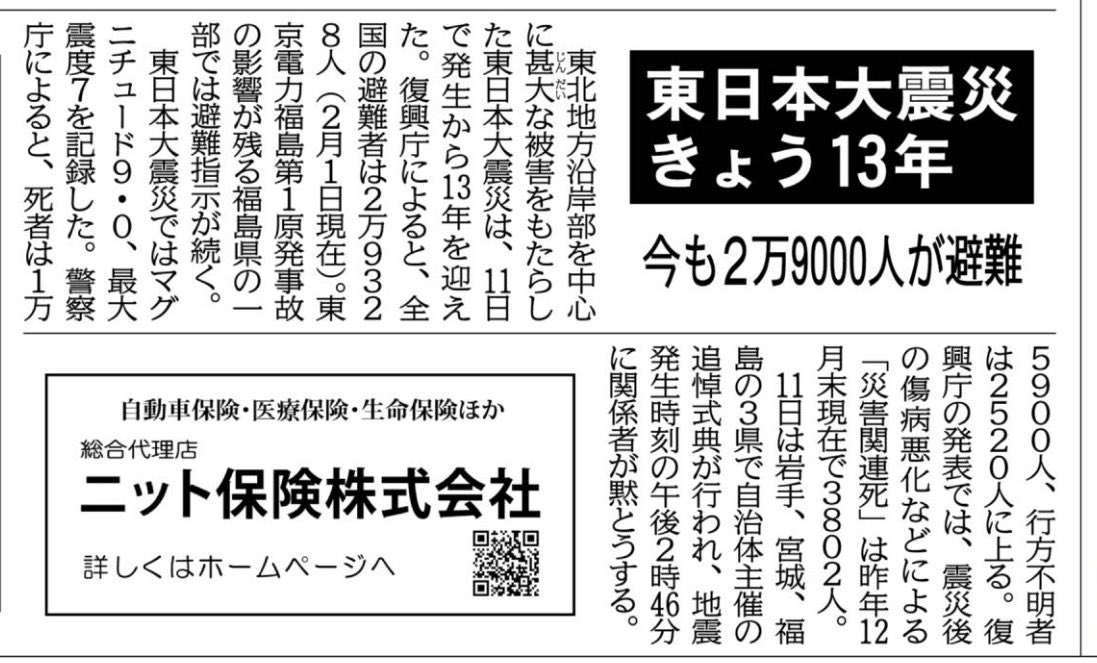 東日本大震災
きょう13年

今も2万9000人が避難

東北地方沿岸部を中心に甚大な被害をもたらした東日本大震災は、11日で発生から13年を迎えた。復興庁によると、全国の避難者は2万9328人(2月1日現在)。東京電力福島第1原発事故の影響が残る福島県の一部では避難指示が続く。

東日本大震災ではマグニチュード9・0、最大震度7を記録した。警察庁によると、死者は1万5900人、行方不明者は2520人に上る。復興庁の発表では、震災後の傷病悪化などによる「災害関連死」は昨年12月末現在で3802人。

11日は岩手、宮城、福島の3県で自治体主催の追悼式典が行われ、地震発生時刻の午後2時46分に関係者が黙とうする。

自動車保険・医療保険・生命保険ほか
総合代理店
ニット保険株式会社
詳しくはホームページへ